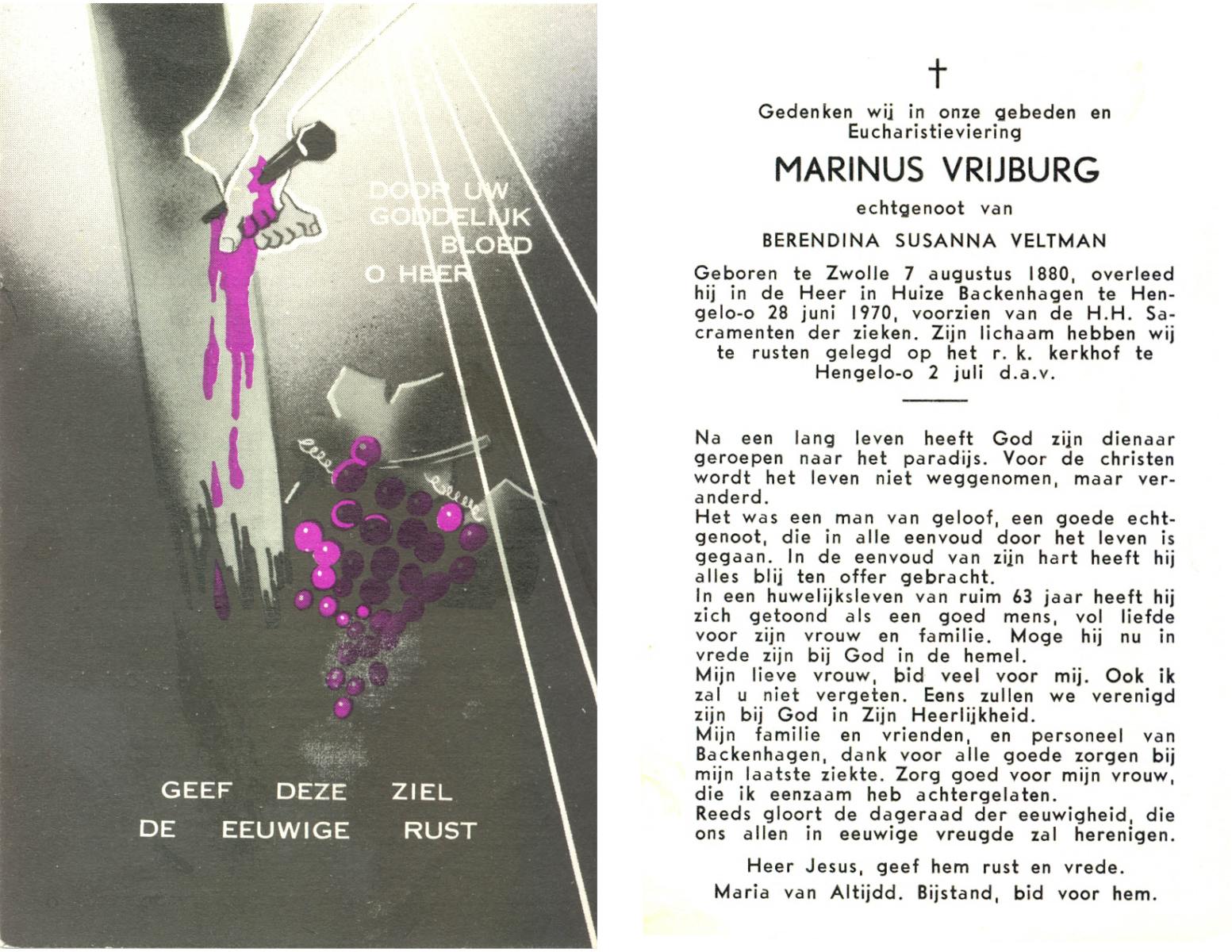 DOOR UW
GODDELIJK
BLOED
O HEER

GEEF DEZE ZIEL
DE EEUWIGE RUST

†

Gedenken wij in onze gebeden en Eucharistieviering

MARINUS VRIJBURG

echtgenoot van

BERENDINA SUSANNA VELTMAN

Geboren te Zwolle 7 augustus 1880, overleed hij in de Heer in Huize Backenhagen te Hengelo-o 28 juni 1970, voorzien van de H.H. Sacramenten der zieken. Zijn lichaam hebben wij te rusten gelegd op het r. k. kerkhof te Hengelo-o 2 juli d.a.v.

Na een lang leven heeft God zijn dienaar geroepen naar het paradijs. Voor de christen wordt het leven niet weggenomen, maar veranderd.
Het was een man van geloof, een goede echtgenoot, die in alle eenvoud door het leven is gegaan. In de eenvoud van zijn hart heeft hij alles blij ten offer gebracht.
In een huwelijksleven van ruim 63 jaar heeft hij zich getoond als een goed mens, vol liefde voor zijn vrouw en familie. Moge hij nu in vrede zijn bij God in de hemel.
Mijn lieve vrouw, bid veel voor mij. Ook ik zal u niet vergeten. Eens zullen we verenigd zijn bij God in Zijn Heerlijkheid.
Mijn familie en vrienden, en personeel van Backenhagen, dank voor alle goede zorgen bij mijn laatste ziekte. Zorg goed voor mijn vrouw, die ik eenzaam heb achtergelaten.
Reeds gloort de dageraad der eeuwigheid, die ons allen in eeuwige vreugde zal herenigen.

Heer Jesus, geef hem rust en vrede.
Maria van Altijdd. Bijstand, bid voor hem.